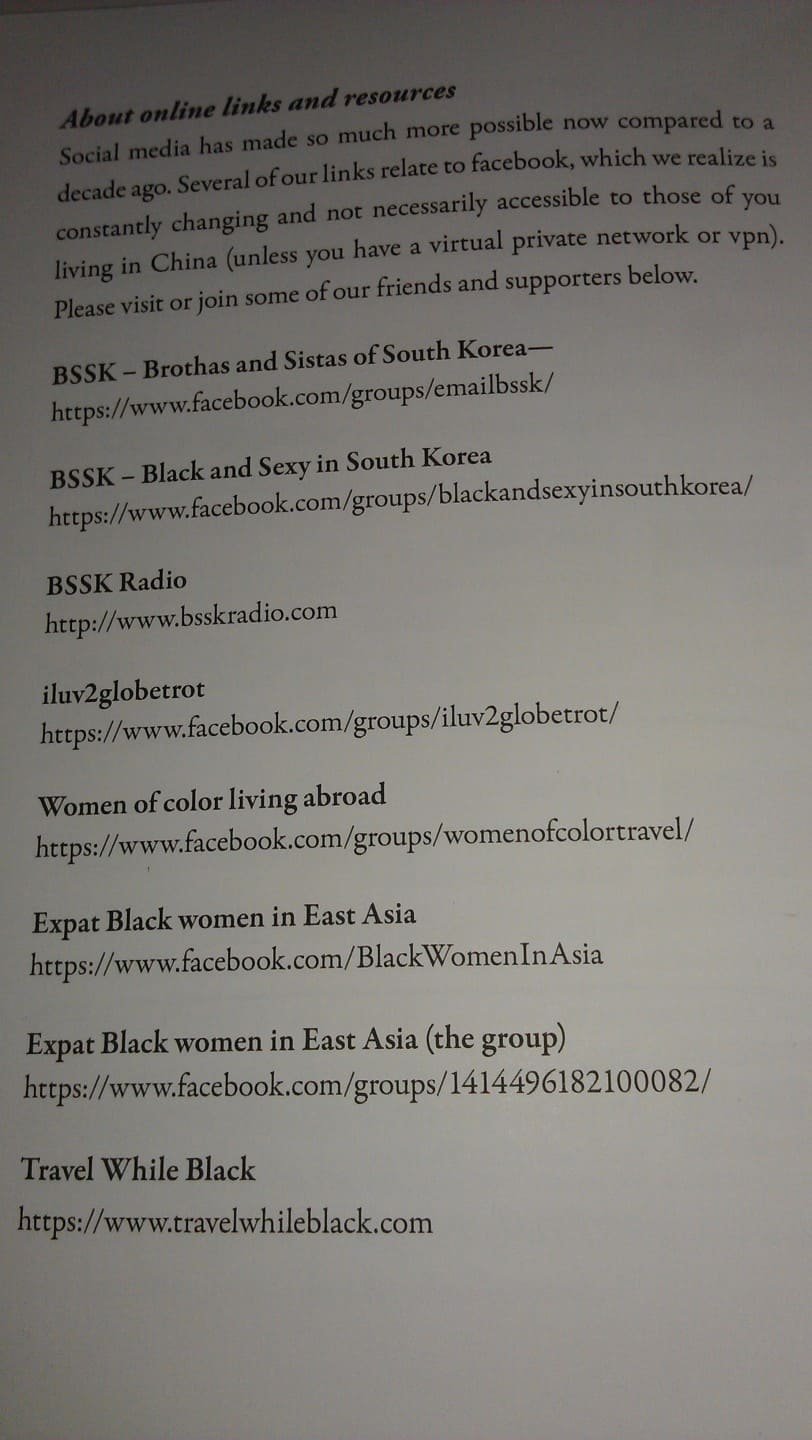 About online links and resources

Social media has made so much more possible now compared to a decade ago. Several of our links relate to facebook, which we realize is constantly changing and not necessarily accessible to those of you living in China (unless you have a virtual private network or vpn). Please visit or join some of our friends and supporters below.

BSSK – Brothas and Sistas of South Korea—
https://www.facebook.com/groups/emailbssk/

BSSK – Black and Sexy in South Korea
https://www.facebook.com/groups/blackandsexyinsouthkorea/

BSSK Radio
http://www.bsskradio.com

iluv2globetrot
https://www.facebook.com/groups/iluv2globetrot/

Women of color living abroad
https://www.facebook.com/groups/womenofcolortravel/

Expat Black women in East Asia
https://www.facebook.com/BlackWomenInAsia

Expat Black women in East Asia (the group)
https://www.facebook.com/groups/1414496182100082/

Travel While Black
https://www.travelwhileblack.com